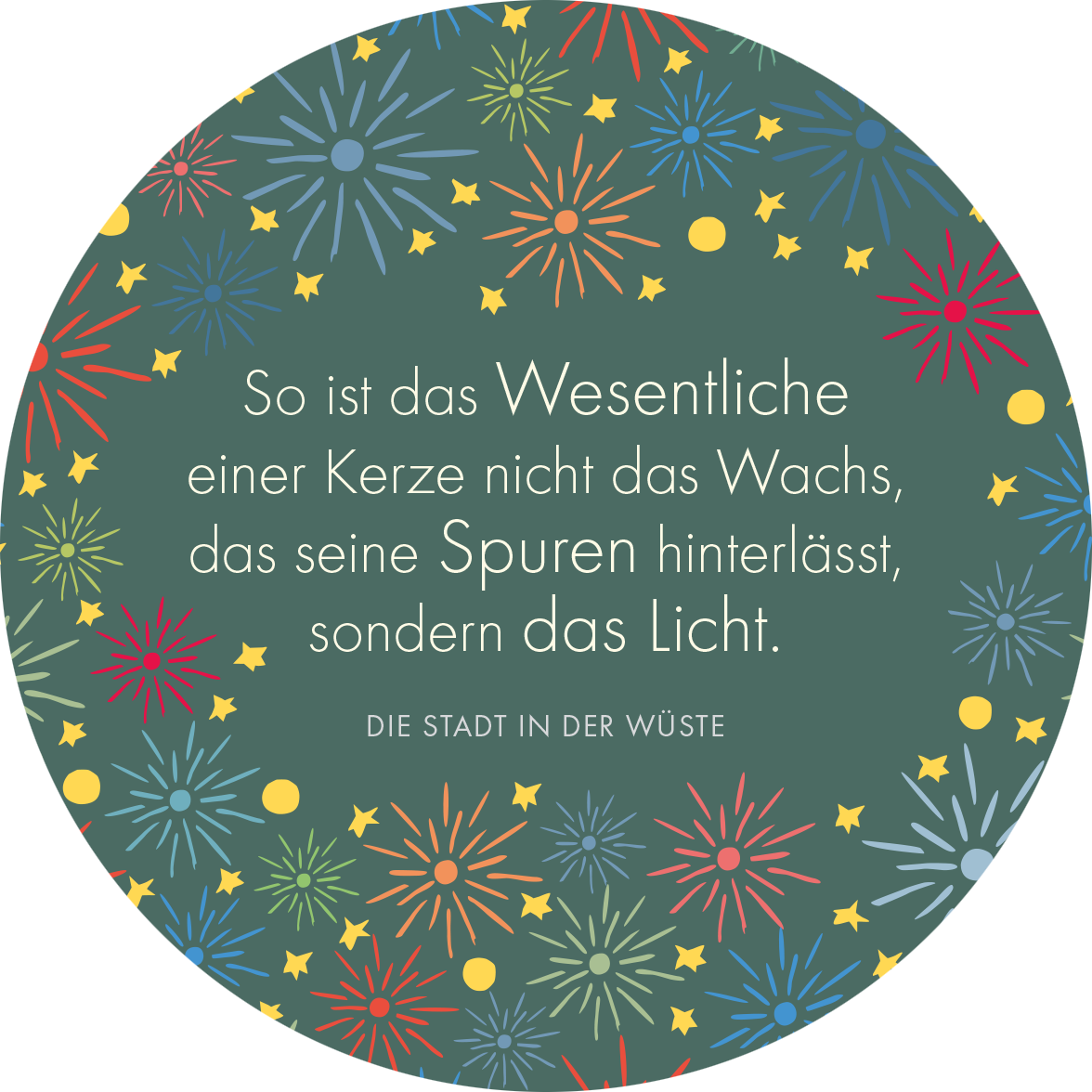 So ist das Wesentliche einer Kerze nicht das Wachs, das seine Spuren hinterlässt, sondern das Licht.

DIE STADT IN DER WÜSTE